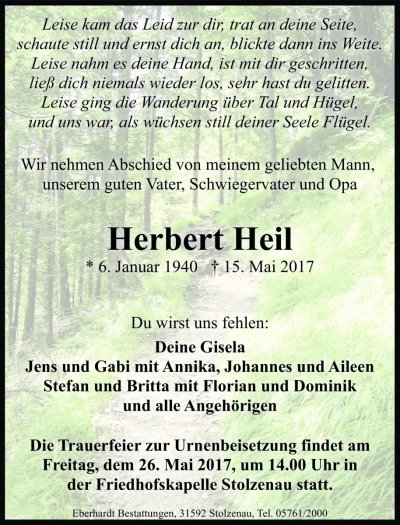 Leise kam das Leid zur dir, trat an deine Seite,
schaute still und ernst dich an, blickte dann ins Weite.
Leise nahm es deine Hand, ist mit dir geschritten,
ließ dich niemals wieder los, sehr hast du gelitten.
Leise ging die Wanderung über Tal und Hügel,
und uns war, als wüchsen still deiner Seele Flügel.

Wir nehmen Abschied von meinem geliebten Mann,
unserem guten Vater, Schwiegervater und Opa

Herbert Heil

* 6. Januar 1940 † 15. Mai 2017

Du wirst uns fehlen:

Deine Gisela
Jens und Gabi mit Annika, Johannes und Aileen
Stefan und Britta mit Florian und Dominik
und alle Angehörigen

Die Trauerfeier zur Urnenbeisetzung findet am
Freitag, dem 26. Mai 2017, um 14.00 Uhr in
der Friedhofskapelle Stolzenau statt.

Eberhardt Bestattungen, 31592 Stolzenau, Tel. 05761/2000